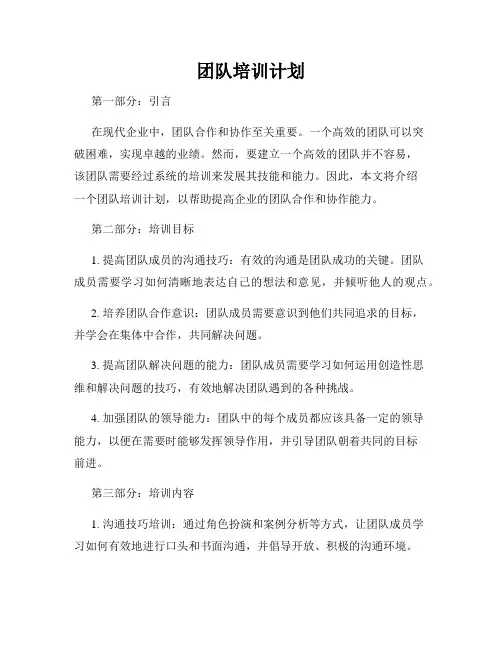 团队培训计划

第一部分：引言

在现代企业中，团队合作和协作至关重要。一个高效的团队可以突破困难，实现卓越的业绩。然而，要建立一个高效的团队并不容易，该团队需要经过系统的培训来发展其技能和能力。因此，本文将介绍一个团队培训计划，以帮助提高企业的团队合作和协作能力。

第二部分：培训目标

1. 提高团队成员的沟通技巧：有效的沟通是团队成功的关键。团队成员需要学习如何清晰地表达自己的想法和意见，并倾听他人的观点。

2. 培养团队合作意识：团队成员需要意识到他们共同追求的目标，并学会在集体中合作，共同解决问题。

3. 提高团队解决问题的能力：团队成员需要学习如何运用创造性思维和解决问题的技巧，有效地解决团队遇到的各种挑战。

4. 加强团队的领导能力：团队中的每个成员都应该具备一定的领导能力，以便在需要时能够发挥领导作用，并引导团队朝着共同的目标前进。

第三部分：培训内容

1. 沟通技巧培训：通过角色扮演和案例分析等方式，让团队成员学习如何有效地进行口头和书面沟通，并倡导开放、积极的沟通环境。